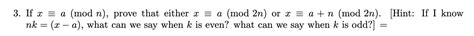 3. If $x \equiv a \pmod{n}$, prove that either $x \equiv a \pmod{2n}$ or $x \equiv a + n \pmod{2n}$. [Hint: If I know $nk = (x - a)$, what can we say when $k$ is even? what can we say when $k$ is odd?] =